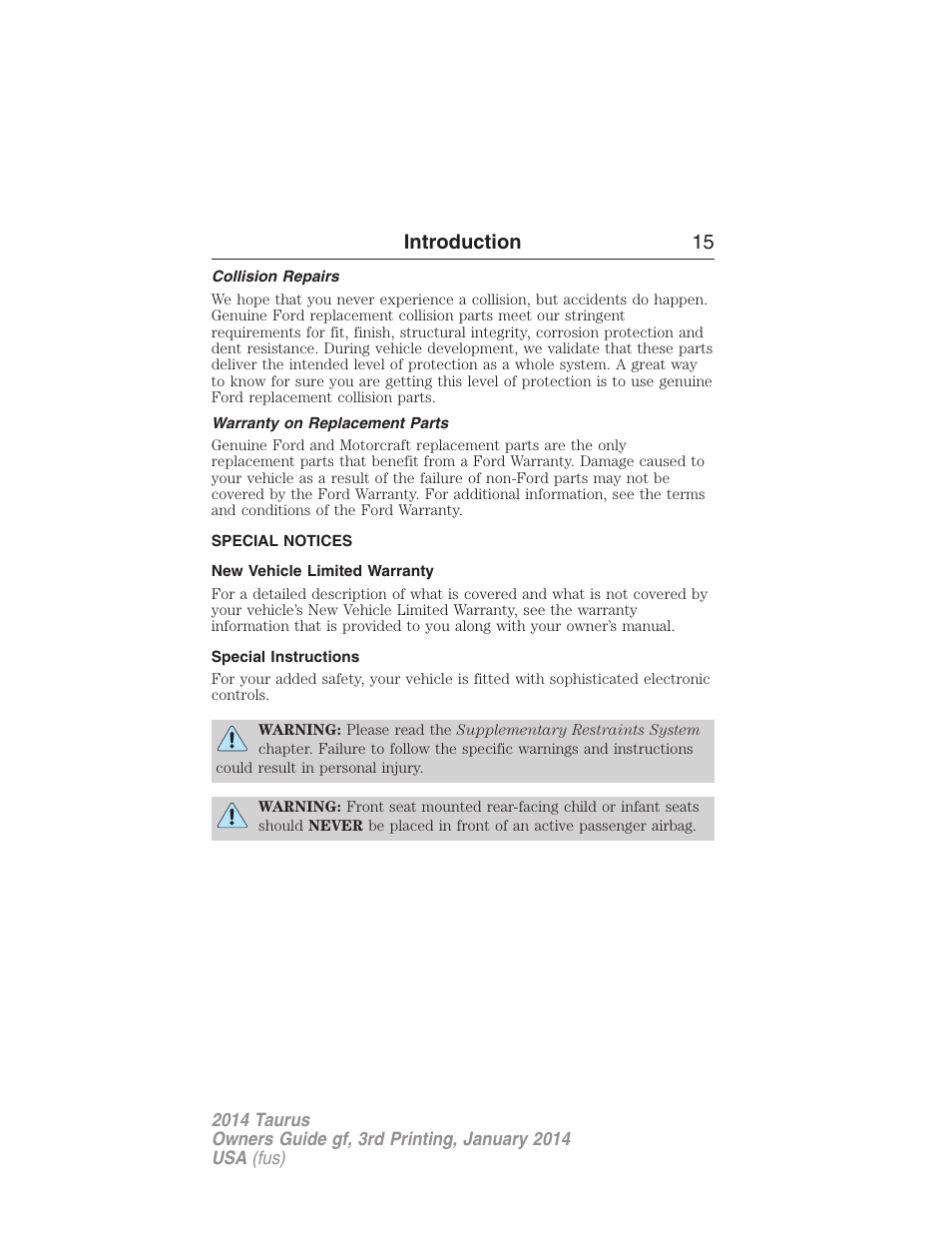 Introduction 15

Collision Repairs

We hope that you never experience a collision, but accidents do happen. Genuine Ford replacement collision parts meet our stringent requirements for fit, finish, structural integrity, corrosion protection and dent resistance. During vehicle development, we validate that these parts deliver the intended level of protection as a whole system. A great way to know for sure you are getting this level of protection is to use genuine Ford replacement collision parts.

Warranty on Replacement Parts

Genuine Ford and Motorcraft replacement parts are the only replacement parts that benefit from a Ford Warranty. Damage caused to your vehicle as a result of the failure of non-Ford parts may not be covered by the Ford Warranty. For additional information, see the terms and conditions of the Ford Warranty.

SPECIAL NOTICES

New Vehicle Limited Warranty

For a detailed description of what is covered and what is not covered by your vehicle's New Vehicle Limited Warranty, see the warranty information that is provided to you along with your owner's manual.

Special Instructions

For your added safety, your vehicle is fitted with sophisticated electronic controls.

WARNING: Please read the Supplementary Restraints System chapter. Failure to follow the specific warnings and instructions could result in personal injury.

WARNING: Front seat mounted rear-facing child or infant seats should NEVER be placed in front of an active passenger airbag.

2014 Taurus
Owners Guide gf, 3rd Printing, January 2014
USA (fus)